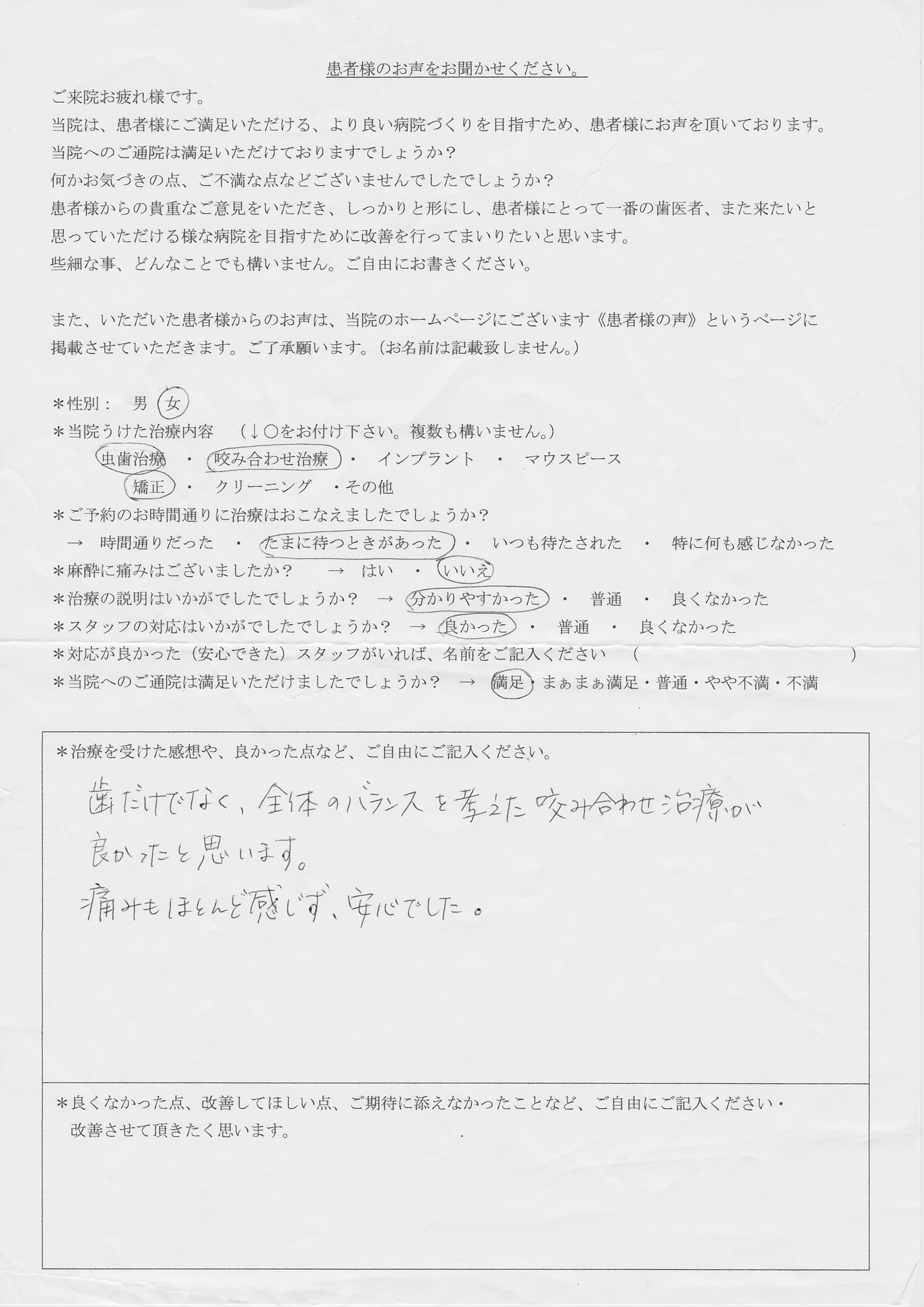 患者様のお声をお聞かせください。

ご来院お疲れ様です。
当院は、患者様にご満足いただける、より良い病院づくりを目指すため、患者様にお声を頂いております。
当院へのご通院は満足いただけておりますでしょうか？
何かお気づきの点、ご不満な点などございませんでしたでしょうか？
患者様からの貴重なご意見をいただき、しっかりと形にし、患者様にとって一番の歯医者、また来たいと思っていただける様な病院を目指すために改善を行ってまいりたいと思います。
些細な事、どんなことでも構いません。ご自由にお書きください。

また、いただいた患者様からのお声は、当院のホームページにございます《患者様の声》というページに掲載させていただきます。ご了承願います。（お名前は記載致しません。）

＊性別：　男　女
＊当院うけた治療内容　（↓○をお付け下さい。複数も構いません。）
虫歯治療　・　咬み合わせ治療　・　インプラント　・　マウスピース
矯正　・　クリーニング　・その他
＊ご予約のお時間通りに治療はおこなえましたでしょうか？
→　時間通りだった　・　たまに待つときがあった　・　いつも待たされた　・　特に何も感じなかった
＊麻酔に痛みはございましたか？　→　はい　・　いいえ
＊治療の説明はいかがでしたでしょうか？　→　分かりやすかった　・　普通　・　良くなかった
＊スタッフの対応はいかがでしたでしょうか？　→　良かった　・　普通　・　良くなかった
＊対応が良かった（安心できた）スタッフがいれば、名前をご記入ください　（　）
＊当院へのご通院は満足いただけましたでしょうか？　→　満足・まぁまぁ満足・普通・やや不満・不満

＊治療を受けた感想や、良かった点など、ご自由にご記入ください。
歯だけでなく、全体のバランスを考えた咬み合わせ治療が良かったと思います。
痛みもほとんど感じず、安心でした。

＊良くなかった点、改善してほしい点、ご期待に添えなかったことなど、ご自由にご記入ください・
改善させて頂きたく思います。